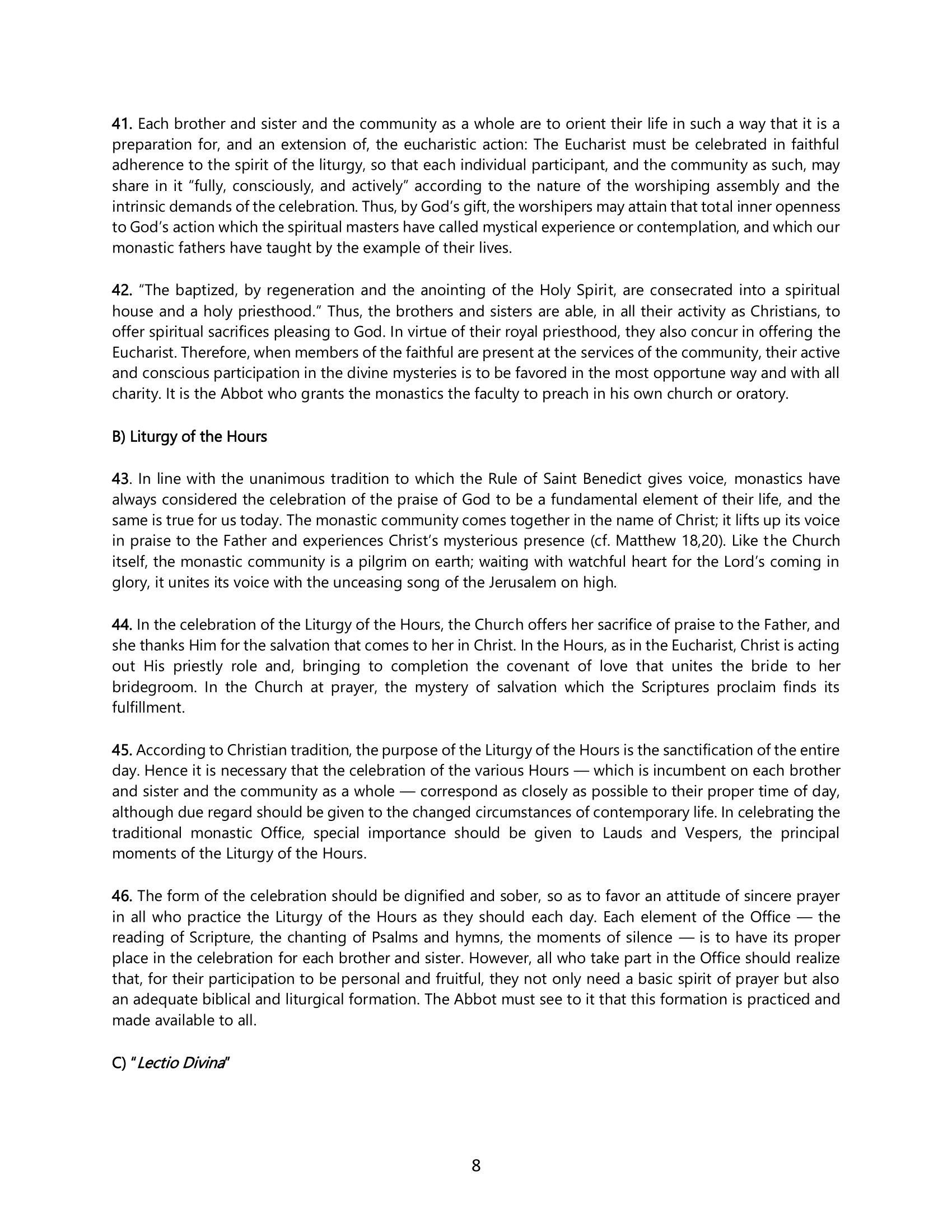 41. Each brother and sister and the community as a whole are to orient their life in such a way that it is a preparation for, and an extension of, the eucharistic action: The Eucharist must be celebrated in faithful adherence to the spirit of the liturgy, so that each individual participant, and the community as such, may share in it “fully, consciously, and actively” according to the nature of the worshiping assembly and the intrinsic demands of the celebration. Thus, by God’s gift, the worshipers may attain that total inner openness to God’s action which the spiritual masters have called mystical experience or contemplation, and which our monastic fathers have taught by the example of their lives.

42. “The baptized, by regeneration and the anointing of the Holy Spirit, are consecrated into a spiritual house and a holy priesthood.” Thus, the brothers and sisters are able, in all their activity as Christians, to offer spiritual sacrifices pleasing to God. In virtue of their royal priesthood, they also concur in offering the Eucharist. Therefore, when members of the faithful are present at the services of the community, their active and conscious participation in the divine mysteries is to be favored in the most opportune way and with all charity. It is the Abbot who grants the monastics the faculty to preach in his own church or oratory.

B) Liturgy of the Hours

43. In line with the unanimous tradition to which the Rule of Saint Benedict gives voice, monastics have always considered the celebration of the praise of God to be a fundamental element of their life, and the same is true for us today. The monastic community comes together in the name of Christ; it lifts up its voice in praise to the Father and experiences Christ’s mysterious presence (cf. Matthew 18,20). Like the Church itself, the monastic community is a pilgrim on earth; waiting with watchful heart for the Lord’s coming in glory, it unites its voice with the unceasing song of the Jerusalem on high.

44. In the celebration of the Liturgy of the Hours, the Church offers her sacrifice of praise to the Father, and she thanks Him for the salvation that comes to her in Christ. In the Hours, as in the Eucharist, Christ is acting out His priestly role and, bringing to completion the covenant of love that unites the bride to her bridegroom. In the Church at prayer, the mystery of salvation which the Scriptures proclaim finds its fulfillment.

45. According to Christian tradition, the purpose of the Liturgy of the Hours is the sanctification of the entire day. Hence it is necessary that the celebration of the various Hours — which is incumbent on each brother and sister and the community as a whole — correspond as closely as possible to their proper time of day, although due regard should be given to the changed circumstances of contemporary life. In celebrating the traditional monastic Office, special importance should be given to Lauds and Vespers, the principal moments of the Liturgy of the Hours.

46. The form of the celebration should be dignified and sober, so as to favor an attitude of sincere prayer in all who practice the Liturgy of the Hours as they should each day. Each element of the Office — the reading of Scripture, the chanting of Psalms and hymns, the moments of silence — is to have its proper place in the celebration for each brother and sister. However, all who take part in the Office should realize that, for their participation to be personal and fruitful, they not only need a basic spirit of prayer but also an adequate biblical and liturgical formation. The Abbot must see to it that this formation is practiced and made available to all.

C) "Lectio Divina"

8